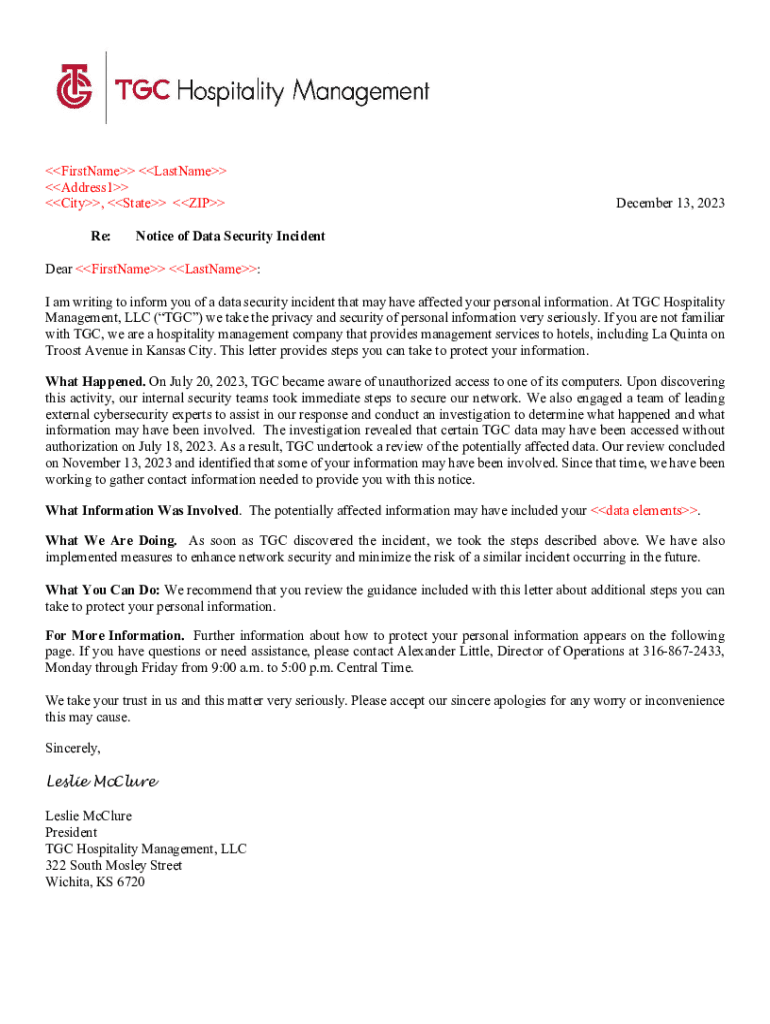 TGC Hospitality Management

<<FirstName>> <<LastName>>
<<Address1>>
<<City>>, <<State>> <<ZIP>>

December 13, 2023

Re: Notice of Data Security Incident

Dear <<FirstName>> <<LastName>>:

I am writing to inform you of a data security incident that may have affected your personal information. At TGC Hospitality Management, LLC ("TGC") we take the privacy and security of personal information very seriously. If you are not familiar with TGC, we are a hospitality management company that provides management services to hotels, including La Quinta on Troost Avenue in Kansas City. This letter provides steps you can take to protect your information.

What Happened. On July 20, 2023, TGC became aware of unauthorized access to one of its computers. Upon discovering this activity, our internal security teams took immediate steps to secure our network. We also engaged a team of leading external cybersecurity experts to assist in our response and conduct an investigation to determine what happened and what information may have been involved. The investigation revealed that certain TGC data may have been accessed without authorization on July 18, 2023. As a result, TGC undertook a review of the potentially affected data. Our review concluded on November 13, 2023 and identified that some of your information may have been involved. Since that time, we have been working to gather contact information needed to provide you with this notice.

What Information Was Involved. The potentially affected information may have included your <<data elements>>.

What We Are Doing. As soon as TGC discovered the incident, we took the steps described above. We have also implemented measures to enhance network security and minimize the risk of a similar incident occurring in the future.

What You Can Do: We recommend that you review the guidance included with this letter about additional steps you can take to protect your personal information.

For More Information. Further information about how to protect your personal information appears on the following page. If you have questions or need assistance, please contact Alexander Little, Director of Operations at 316-867-2433, Monday through Friday from 9:00 a.m. to 5:00 p.m. Central Time.

We take your trust in us and this matter very seriously. Please accept our sincere apologies for any worry or inconvenience this may cause.

Sincerely,

Leslie McClure

Leslie McClure
President
TGC Hospitality Management, LLC
322 South Mosley Street
Wichita, KS 6720